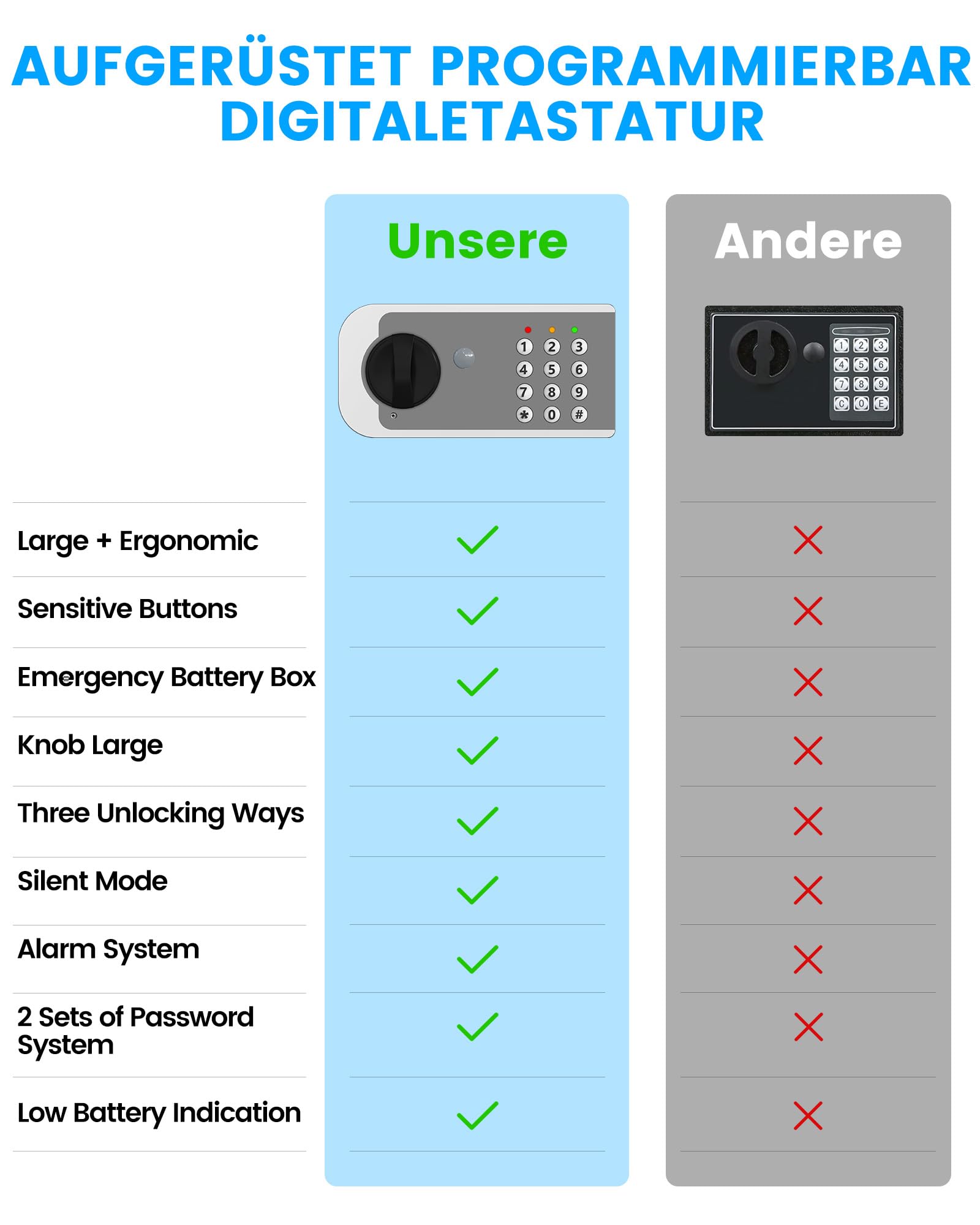 AUFGERÜSTET PROGRAMMIERBAR DIGITALETASTATUR

| | Unsere | Andere |
|---|---|---|
| | 1 2 3 4 5 6 7 8 9 * 0 # | 1 2 3 4 5 6 7 8 9 C 0 E |
| Large + Ergonomic | ✓ | ✗ |
| Sensitive Buttons | ✓ | ✗ |
| Emergency Battery Box | ✓ | ✗ |
| Knob Large | ✓ | ✗ |
| Three Unlocking Ways | ✓ | ✗ |
| Silent Mode | ✓ | ✗ |
| Alarm System | ✓ | ✗ |
| 2 Sets of Password System | ✓ | ✗ |
| Low Battery Indication | ✓ | ✗ |